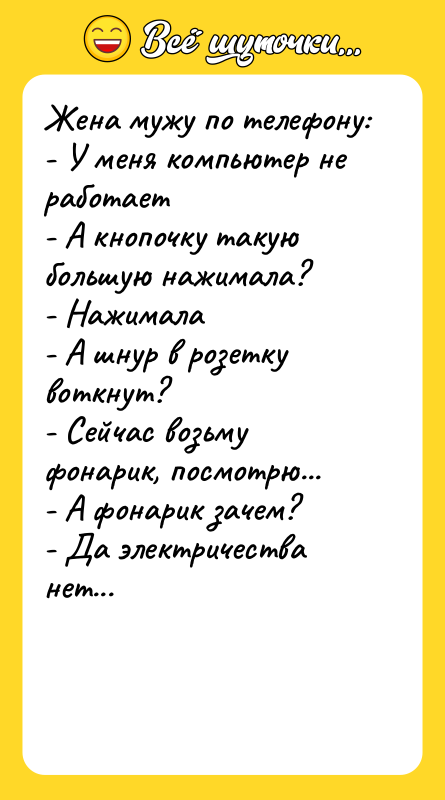 Всё шуточки...

Жена мужу по телефону:
- У меня компьютер не работает
- А кнопочку такую большую нажимала?
- Нажимала
- А шнур в розетку воткнут?
- Сейчас возьму фонарик, посмотрю...
- А фонарик зачем?
- Да электричества нет...